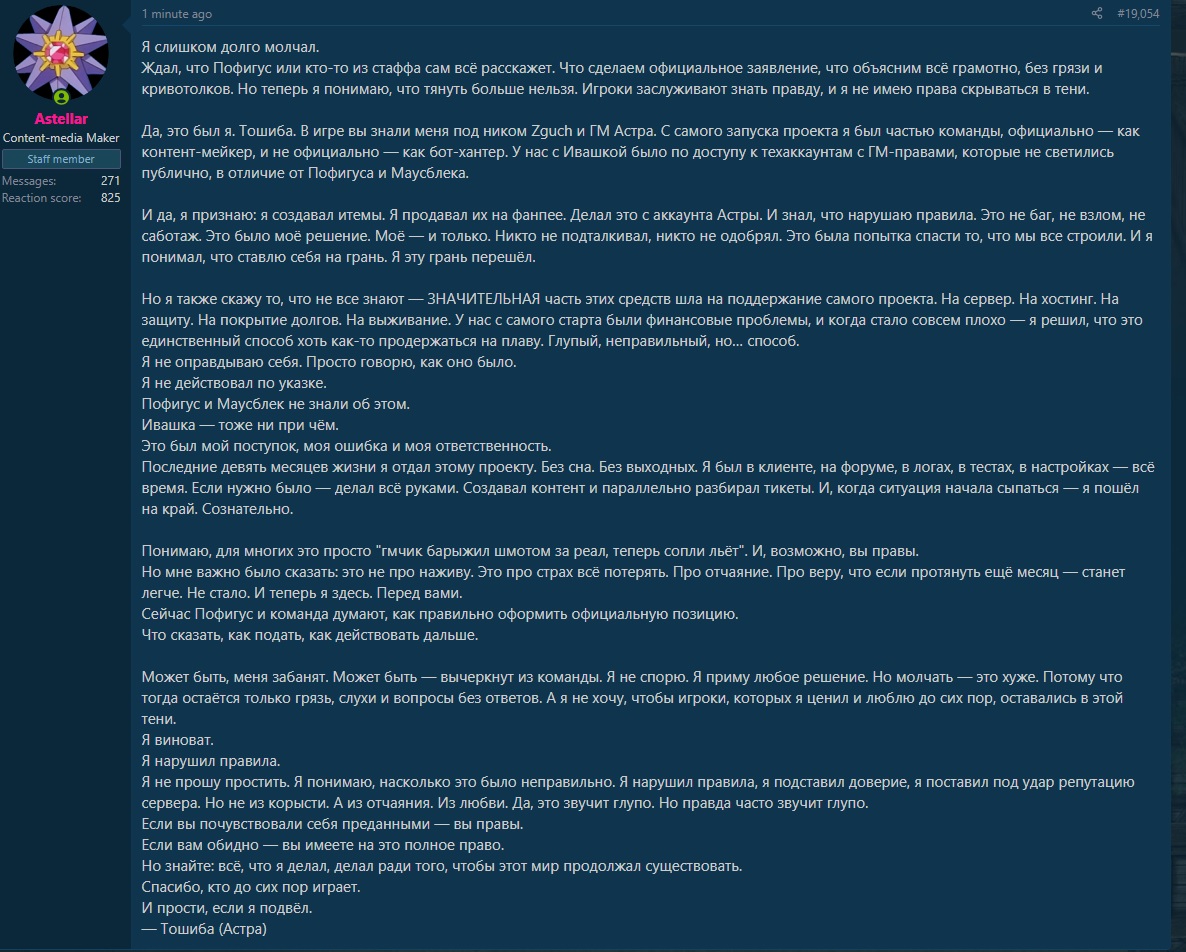 Astellar
Content-media Maker
Staff member
Messages: 271
Reaction score: 825

1 minute ago
#19,054

Я слишком долго молчал.
Ждал, что Пофигус или кто-то из стаффа сам всё расскажет. Что сделаем официальное заявление, что объясним всё грамотно, без грязи и кривотолков. Но теперь я понимаю, что тянуть больше нельзя. Игроки заслуживают знать правду, и я не имею права скрываться в тени.

Да, это был я. Тошиба. В игре вы знали меня под ником Zguch и ГМ Астра. С самого запуска проекта я был частью команды, официально — как контент-мейкер, и не официально — как бот-хантер. У нас с Ивашкой было по доступу к техаккаунтам с ГМ-правами, которые не светились публично, в отличие от Пофигуса и Маусблека.

И да, я признаю: я создавал итемы. Я продавал их на фанпее. Делал это с аккаунта Астры. И знал, что нарушаю правила. Это не баг, не взлом, не саботаж. Это было моё решение. Моё — и только. Никто не подталкивал, никто не одобрял. Это была попытка спасти то, что мы все строили. И я понимал, что ставлю себя на грань. Я эту грань перешёл.

Но я также скажу то, что не все знают — ЗНАЧИТЕЛЬНАЯ часть этих средств шла на поддержание самого проекта. На сервер. На хостинг. На защиту. На покрытие долгов. На выживание. У нас с самого старта были финансовые проблемы, и когда стало совсем плохо — я решил, что это единственный способ хоть как-то продержаться на плаву. Глупый, неправильный, но... способ.
Я не оправдываю себя. Просто говорю, как оно было.
Я не действовал по указке.
Пофигус и Маусблек не знали об этом.
Ивашка — тоже ни при чём.
Это был мой поступок, моя ошибка и моя ответственность.
Последние девять месяцев жизни я отдал этому проекту. Без сна. Без выходных. Я был в клиенте, на форуме, в логах, в тестах, в настройках — всё время. Если нужно было — делал всё руками. Создавал контент и параллельно разбирал тикеты. И, когда ситуация начала сыпаться — я пошёл на край. Сознательно.

Понимаю, для многих это просто "гмчик барыжил шмотом за реал, теперь сопли льёт". И, возможно, вы правы.
Но мне важно было сказать: это не про наживу. Это про страх всё потерять. Про отчаяние. Про веру, что если протянуть ещё месяц — станет легче. Не стало. И теперь я здесь. Перед вами.
Сейчас Пофигус и команда думают, как правильно оформить официальную позицию.
Что сказать, как подать, как действовать дальше.

Может быть, меня забанят. Может быть — вычеркнут из команды. Я не спорю. Я приму любое решение. Но молчать — это хуже. Потому что тогда остаётся только грязь, слухи и вопросы без ответов. А я не хочу, чтобы игроки, которых я ценил и люблю до сих пор, оставались в этой тени.
Я виноват.
Я нарушил правила.
Я не прошу простить. Я понимаю, насколько это было неправильно. Я нарушил правила, я подставил доверие, я поставил под удар репутацию сервера. Но не из корысти. А из отчаяния. Из любви. Да, это звучит глупо. Но правда часто звучит глупо.
Если вы почувствовали себя преданными — вы правы.
Если вам обидно — вы имеете на это полное право.
Но знайте: всё, что я делал, делал ради того, чтобы этот мир продолжал существовать.
Спасибо, кто до сих пор играет.
И прости, если я подвёл.
— Тошиба (Астра)